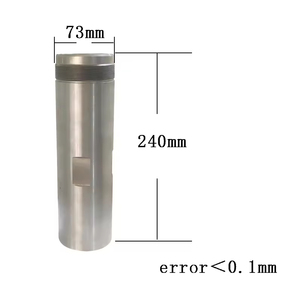 73mm

240mm

error＜0.1mm